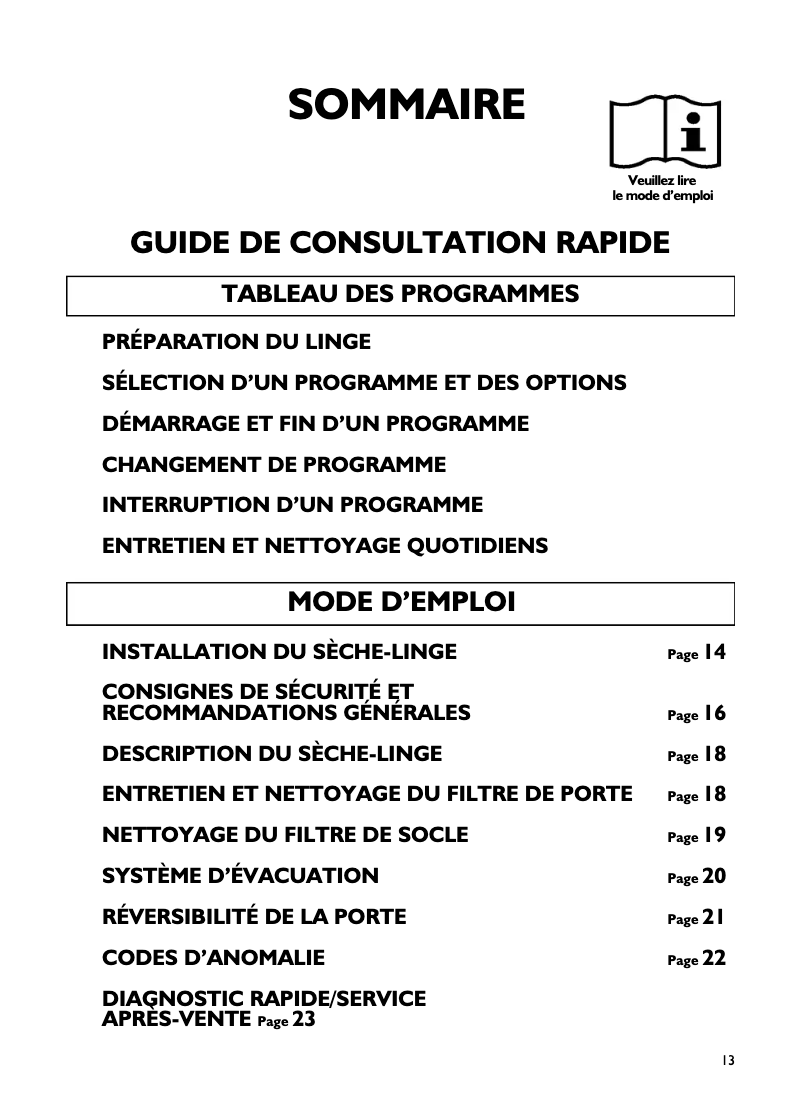 SOMMAIRE

Veuillez lire le mode d'emploi

GUIDE DE CONSULTATION RAPIDE

TABLEAU DES PROGRAMMES

PRÉPARATION DU LINGE

SÉLECTION D'UN PROGRAMME ET DES OPTIONS

DÉMARRAGE ET FIN D'UN PROGRAMME

CHANGEMENT DE PROGRAMME

INTERRUPTION D'UN PROGRAMME

ENTRETIEN ET NETTOYAGE QUOTIDIENS

MODE D'EMPLOI

INSTALLATION DU SÈCHE-LINGE Page 14

CONSIGNES DE SÉCURITÉ ET RECOMMANDATIONS GÉNÉRALES Page 16

DESCRIPTION DU SÈCHE-LINGE Page 18

ENTRETIEN ET NETTOYAGE DU FILTRE DE PORTE Page 18

NETTOYAGE DU FILTRE DE SOCLE Page 19

SYSTÈME D'ÉVACUATION Page 20

RÉVERSIBILITÉ DE LA PORTE Page 21

CODES D'ANOMALIE Page 22

DIAGNOSTIC RAPIDE/SERVICE APRÈS-VENTE Page 23

13